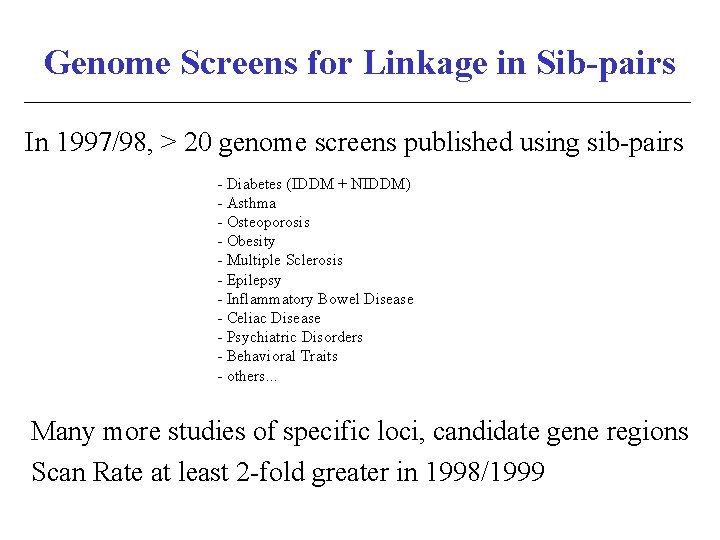 Genome Screens for Linkage in Sib-pairs

In 1997/98, > 20 genome screens published using sib-pairs

- Diabetes (IDDM + NIDDM)
- Asthma
- Osteoporosis
- Obesity
- Multiple Sclerosis
- Epilepsy
- Inflammatory Bowel Disease
- Celiac Disease
- Psychiatric Disorders
- Behavioral Traits
- others...

Many more studies of specific loci, candidate gene regions
Scan Rate at least 2-fold greater in 1998/1999